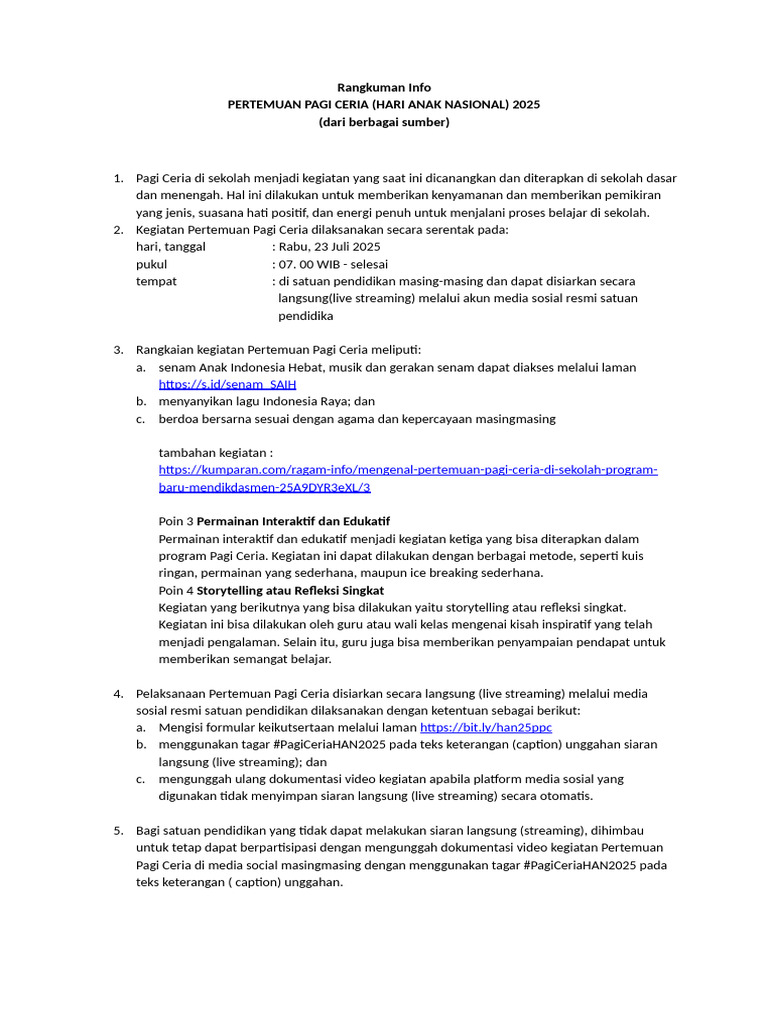 Rangkuman Info
PERTEMUAN PAGI CERIA (HARI ANAK NASIONAL) 2025
(dari berbagai sumber)

1. Pagi Ceria di sekolah menjadi kegiatan yang saat ini dicanangkan dan diterapkan di sekolah dasar dan menengah. Hal ini dilakukan untuk memberikan kenyamanan dan memberikan pemikiran yang jenis, suasana hati positif, dan energi penuh untuk menjalani proses belajar di sekolah.
2. Kegiatan Pertemuan Pagi Ceria dilaksanakan secara serentak pada:
hari, tanggal : Rabu, 23 Juli 2025
pukul : 07. 00 WIB - selesai
tempat : di satuan pendidikan masing-masing dan dapat disiarkan secara langsung(live streaming) melalui akun media sosial resmi satuan pendidika

3. Rangkaian kegiatan Pertemuan Pagi Ceria meliputi:
a. senam Anak Indonesia Hebat, musik dan gerakan senam dapat diakses melalui laman https://s.id/senam_SAIH
b. menyanyikan lagu Indonesia Raya; dan
c. berdoa bersarna sesuai dengan agama dan kepercayaan masingmasing

tambahan kegiatan :
https://kumparan.com/ragam-info/mengenal-pertemuan-pagi-ceria-di-sekolah-program-baru-mendikdasmen-25A9DYR3eXL/3

Poin 3 Permainan Interaktif dan Edukatif
Permainan interaktif dan edukatif menjadi kegiatan ketiga yang bisa diterapkan dalam program Pagi Ceria. Kegiatan ini dapat dilakukan dengan berbagai metode, seperti kuis ringan, permainan yang sederhana, maupun ice breaking sederhana.
Poin 4 Storytelling atau Refleksi Singkat
Kegiatan yang berikutnya yang bisa dilakukan yaitu storytelling atau refleksi singkat. Kegiatan ini bisa dilakukan oleh guru atau wali kelas mengenai kisah inspiratif yang telah menjadi pengalaman. Selain itu, guru juga bisa memberikan penyampaian pendapat untuk memberikan semangat belajar.

4. Pelaksanaan Pertemuan Pagi Ceria disiarkan secara langsung (live streaming) melalui media sosial resmi satuan pendidikan dilaksanakan dengan ketentuan sebagai berikut:
a. Mengisi formular keikutsertaan melalui laman https://bit.ly/han25ppc
b. menggunakan tagar #PagiCeriaHAN2025 pada teks keterangan (caption) unggahan siaran langsung (live streaming); dan
c. mengunggah ulang dokumentasi video kegiatan apabila platform media sosial yang digunakan tidak menyimpan siaran langsung (live streaming) secara otomatis.

5. Bagi satuan pendidikan yang tidak dapat melakukan siaran langsung (streaming), dihimbau untuk tetap dapat berpartisipasi dengan mengunggah dokumentasi video kegiatan Pertemuan Pagi Ceria di media social masingmasing dengan menggunakan tagar #PagiCeriaHAN2025 pada teks keterangan ( caption) unggahan.